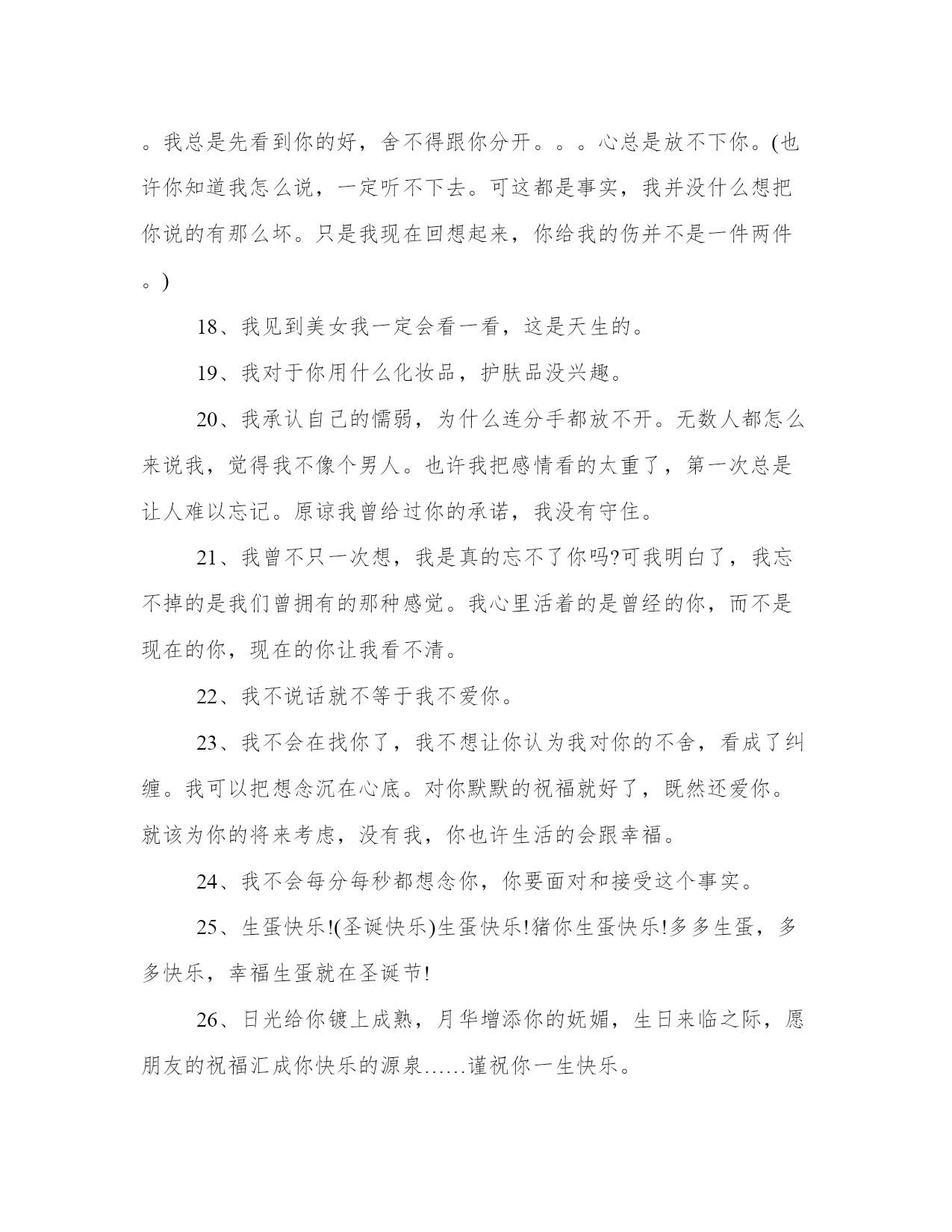 。我总是先看到你的好，舍不得跟你分开。。。心总是放不下你。(也许你知道我怎么说，一定听不下去。可这都是事实，我并没什么想把你说的有那么坏。只是我现在回想起来，你给我的伤并不是一件两件。)

18、我见到美女我一定会看一看，这是天生的。

19、我对于你用什么化妆品，护肤品没兴趣。

20、我承认自己的懦弱，为什么连分手都放不开。无数人都怎么来说我，觉得我不像个男人。也许我把感情看的太重了，第一次总是让人难以忘记。原谅我曾给过你的承诺，我没有守住。

21、我曾不只一次想，我是真的忘不了你吗?可我明白了，我忘不掉的是我们曾拥有的那种感觉。我心里活着的是曾经的你，而不是现在的你，现在的你让我看不清。

22、我不说话就不等于我不爱你。

23、我不会在找你了，我不想让你认为我对你的不舍，看成了纠缠。我可以把想念沉在心底。对你默默的祝福就好了，既然还爱你。就该为你的将来考虑，没有我，你也许生活的会跟幸福。

24、我不会每分每秒都想念你，你要面对和接受这个事实。

25、生蛋快乐!(圣诞快乐)生蛋快乐!猪你生蛋快乐!多多生蛋，多多快乐，幸福生蛋就在圣诞节!

26、日光给你镀上成熟，月华增添你的妩媚，生日来临之际，愿朋友的祝福汇成你快乐的源泉……谨祝你一生快乐。